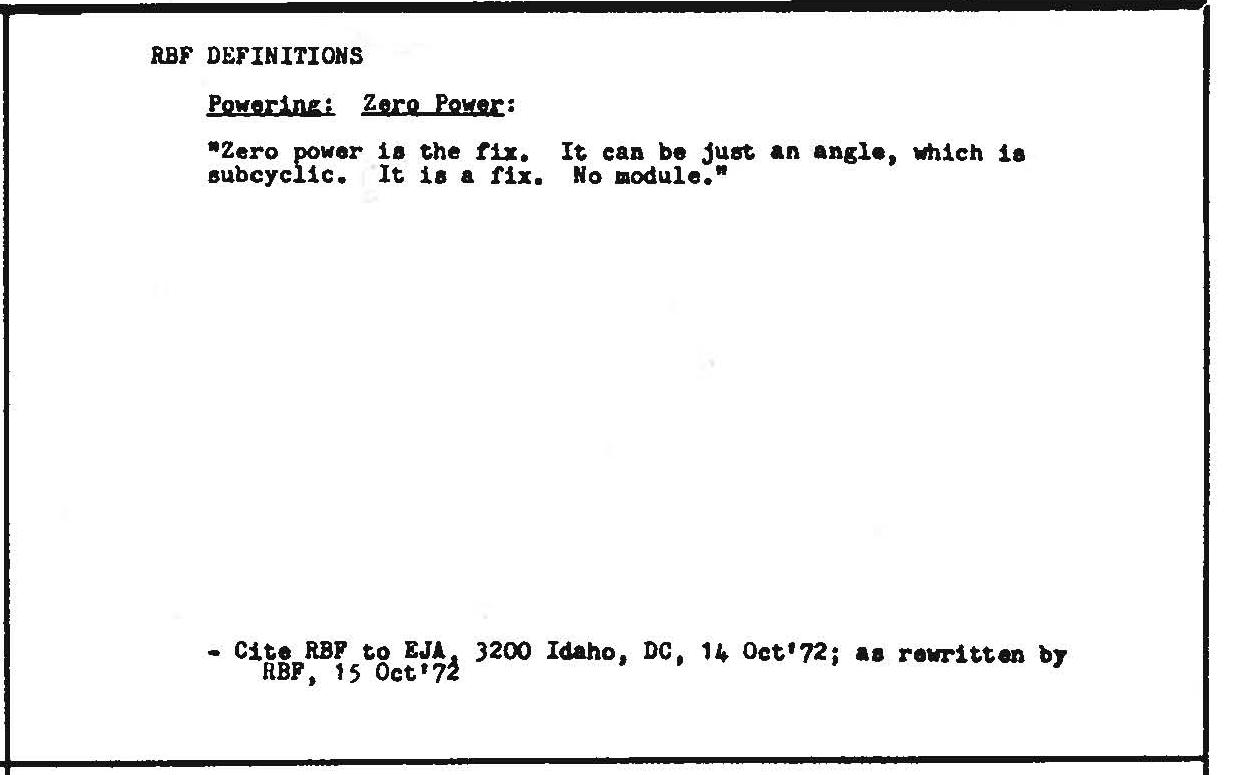 RBF DEFINITIONS

Powering: Zero Power:

"Zero power is the fix. It can be just an angle, which is subcyclic. It is a fix. No module."

- Cite RBF to EJA, 3200 Idaho, DC, 14 Oct'72; as rewritten by RBF, 15 Oct'72